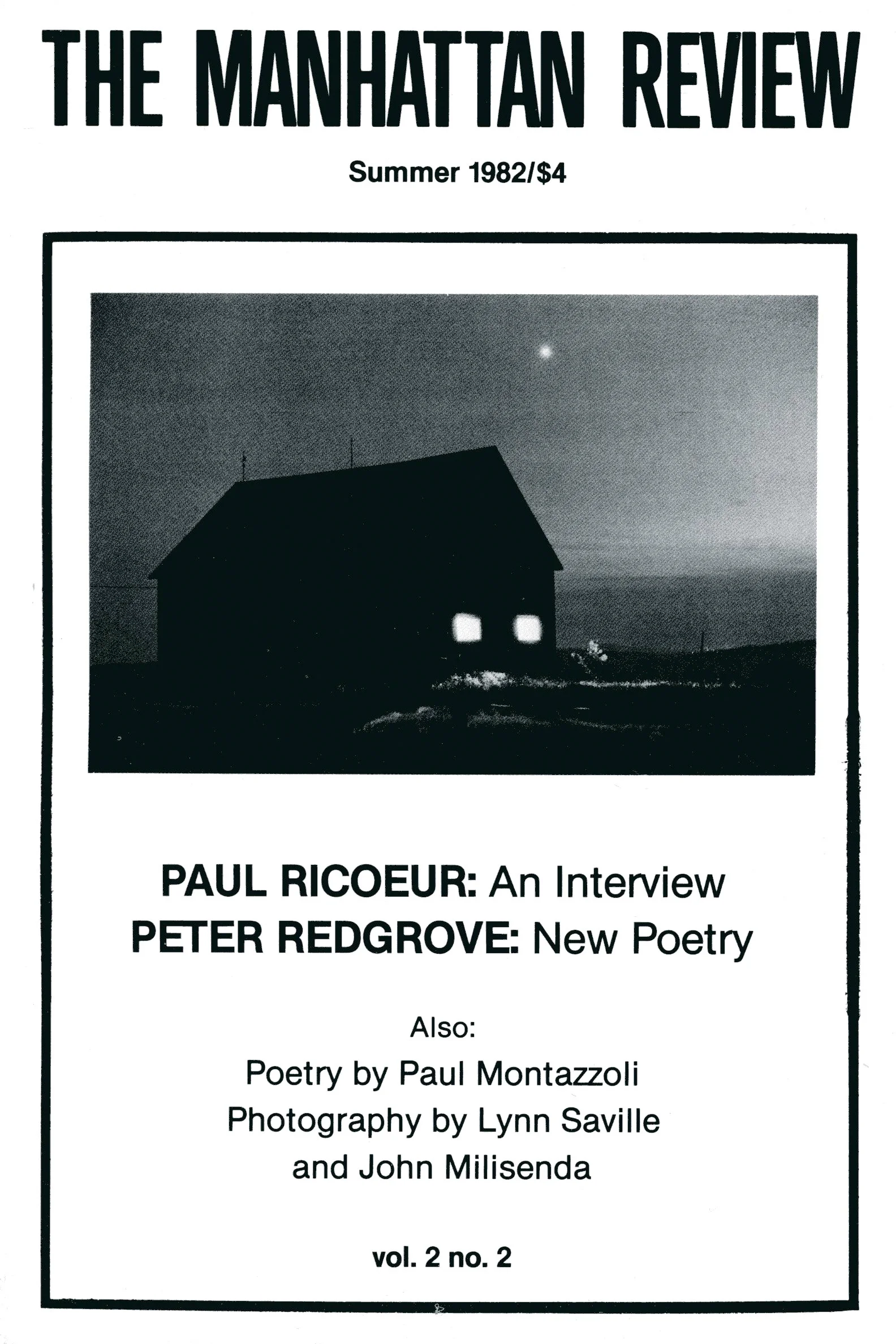 THE MANHATTAN REVIEW

Summer 1982/$4

PAUL RICOEUR: An Interview
PETER REDGROVE: New Poetry

Also:
Poetry by Paul Montazzoli
Photography by Lynn Saville
and John Milisenda

vol. 2 no. 2